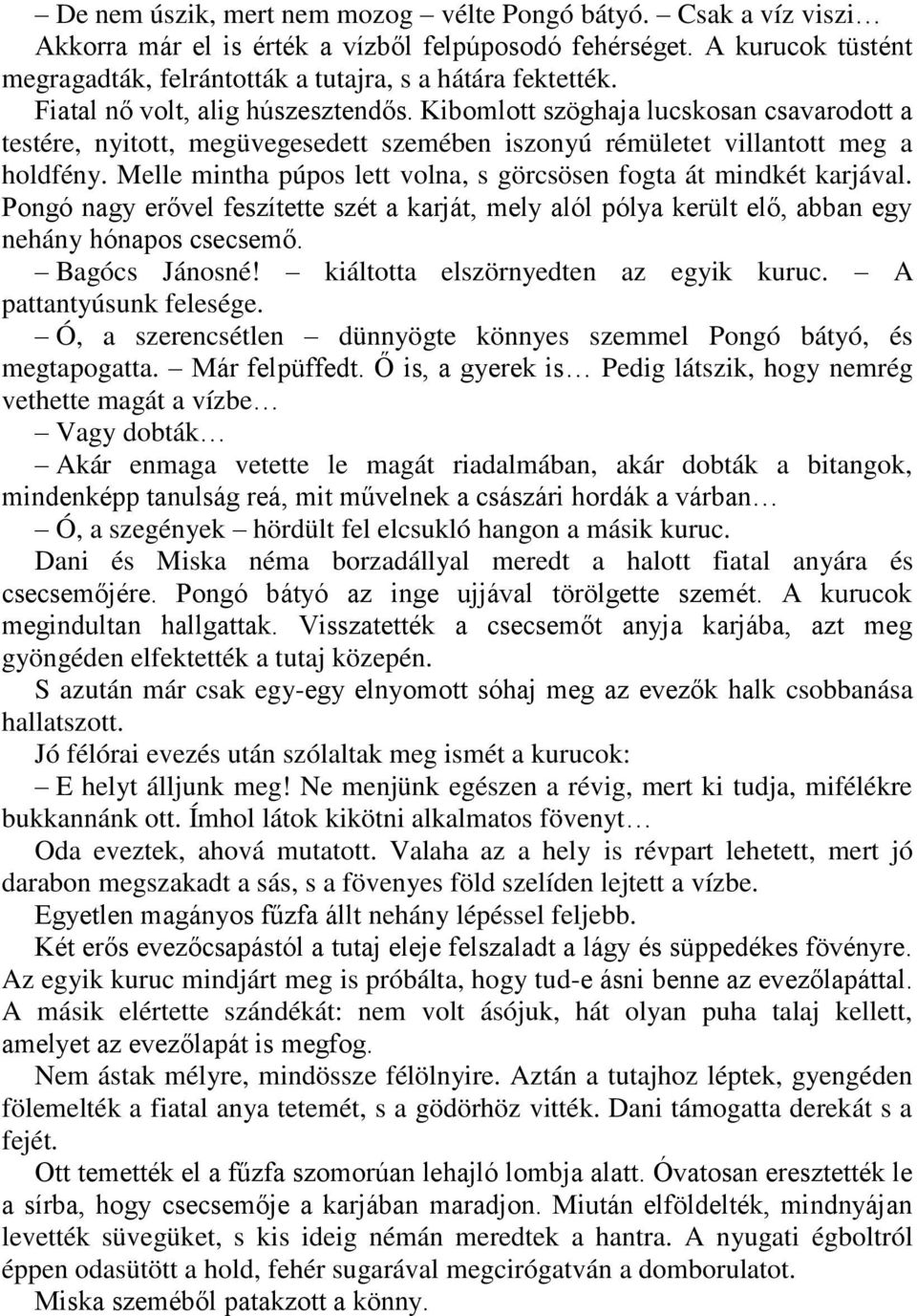 – De nem úszik, mert nem mozog – vélte Pongó bátyó. – Csak a víz viszi…

Akkorra már el is érték a vízből felpúposodó fehérséget. A kurucok tüstént megragadták, felrántották a tutajra, s a hátára fektették.

Fiatal nő volt, alig húszesztendős. Kibomlott szöghaja lucskosan csavarodott a testére, nyitott, megüvegesedett szemében iszonyú rémületet villantott meg a holdfény. Melle mintha púpos lett volna, s görcsösen fogta át mindkét karjával. Pongó nagy erővel feszítette szét a karját, mely alól pólya került elő, abban egy nehány hónapos csecsemő.

– Bagócs Jánosné! – kiáltotta elszörnyedten az egyik kuruc. – A pattantyúsunk felesége.

– Ó, a szerencsétlen – dünnyögte könnyes szemmel Pongó bátyó, és megtapogatta. – Már felpüffedt. Ő is, a gyerek is… Pedig látszik, hogy nemrég vethette magát a vízbe…

– Vagy dobták…

– Akár enmaga vetette le magát riadalmában, akár dobták a bitangok, mindenképp tanulság reá, mit művelnek a császári hordák a várban…

– Ó, a szegények – hördült fel elcsukló hangon a másik kuruc.

Dani és Miska néma borzadállyal meredt a halott fiatal anyára és csecsemőjére. Pongó bátyó az inge ujjával törölgette szemét. A kurucok megindultan hallgattak. Visszatették a csecsemőt anyja karjába, azt meg gyöngéden elfektették a tutaj közepén.

S azután már csak egy-egy elnyomott sóhaj meg az evezők halk csobbanása hallatszott.

Jó félórai evezés után szólaltak meg ismét a kurucok:

– E helyt álljunk meg! Ne menjünk egészen a révig, mert ki tudja, mifélékre bukkannánk ott. Ímhol látok kikötni alkalmatos fövenyt…

Oda eveztek, ahová mutatott. Valaha az a hely is révpart lehetett, mert jó darabon megszakadt a sás, s a fövenyes föld szelíden lejtett a vízbe.

Egyetlen magányos fűzfa állt nehány lépéssel feljebb.

Két erős evezőcsapástól a tutaj eleje felszaladt a lágy és süppedékes fövényre. Az egyik kuruc mindjárt meg is próbálta, hogy tud-e ásni benne az evezőlapáttal. A másik elértette szándékát: nem volt ásójuk, hát olyan puha talaj kellett, amelyet az evezőlapát is megfog.

Nem ástak mélyre, mindössze félölnyire. Aztán a tutajhoz léptek, gyengéden fölemelték a fiatal anya tetemét, s a gödörhöz vitték. Dani támogatta derekát s a fejét.

Ott temették el a fűzfa szomorúan lehajló lombja alatt. Óvatosan eresztették le a sírba, hogy csecsemője a karjában maradjon. Miután elföldelték, mindnyájan levették süvegüket, s kis ideig némán meredtek a hantra. A nyugati égboltról éppen odasütött a hold, fehér sugarával megcirógatván a domborulatot.

Miska szeméből patakzott a könny.